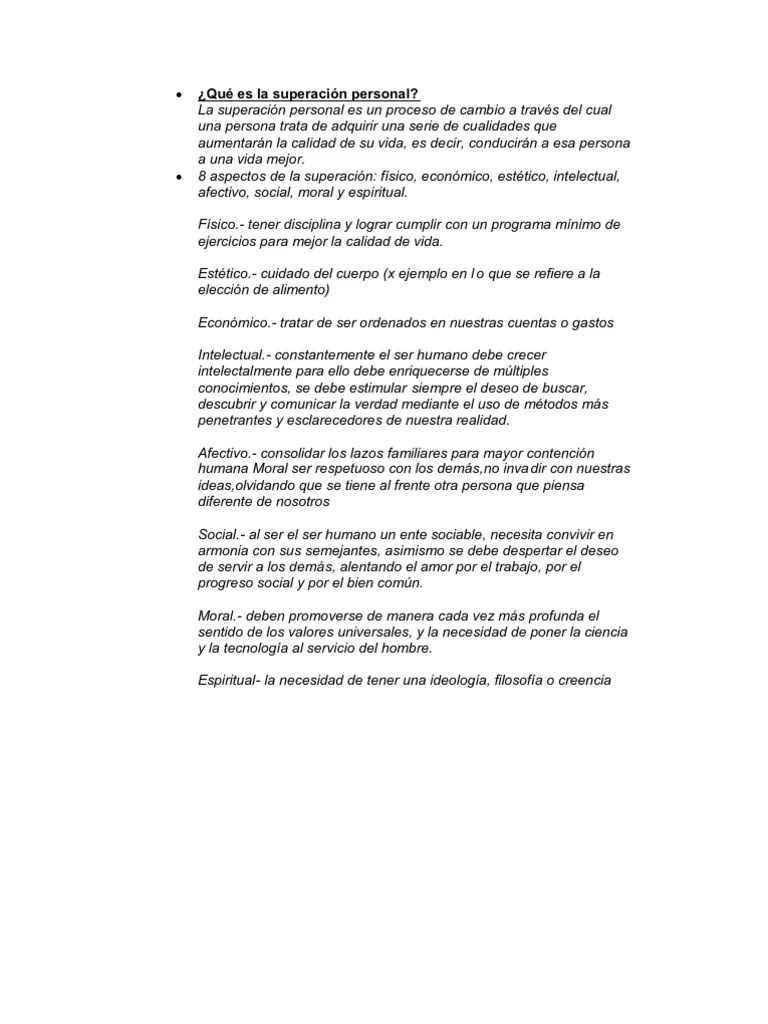 • ¿Qué es la superación personal?
La superación personal es un proceso de cambio a través del cual una persona trata de adquirir una serie de cualidades que aumentarán la calidad de su vida, es decir, conducirán a esa persona a una vida mejor.
• 8 aspectos de la superación: físico, económico, estético, intelectual, afectivo, social, moral y espiritual.

Físico.- tener disciplina y lograr cumplir con un programa mínimo de ejercicios para mejor la calidad de vida.

Estético.- cuidado del cuerpo (x ejemplo en l o que se refiere a la elección de alimento)

Económico.- tratar de ser ordenados en nuestras cuentas o gastos

Intelectual.- constantemente el ser humano debe crecer intelectalmente para ello debe enriquecerse de múltiples conocimientos, se debe estimular siempre el deseo de buscar, descubrir y comunicar la verdad mediante el uso de métodos más penetrantes y esclarecedores de nuestra realidad.

Afectivo.- consolidar los lazos familiares para mayor contención humana Moral ser respetuoso con los demás,no invadir con nuestras ideas,olvidando que se tiene al frente otra persona que piensa diferente de nosotros

Social.- al ser el ser humano un ente sociable, necesita convivir en armonia con sus semejantes, asimismo se debe despertar el deseo de servir a los demás, alentando el amor por el trabajo, por el progreso social y por el bien común.

Moral.- deben promoverse de manera cada vez más profunda el sentido de los valores universales, y la necesidad de poner la ciencia y la tecnología al servicio del hombre.

Espiritual- la necesidad de tener una ideología, filosofía o creencia